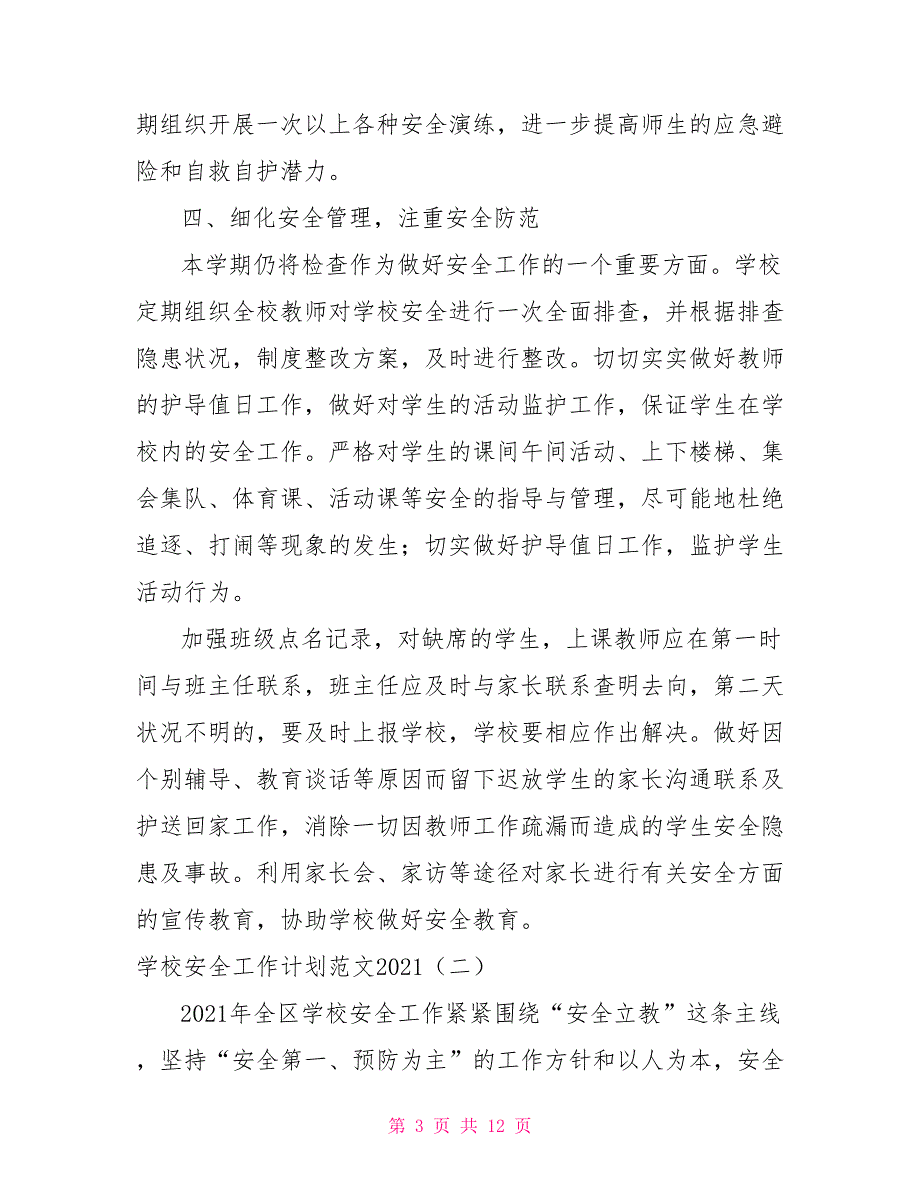 期组织开展一次以上各种安全演练，进一步提高师生的应急避险和自救自护潜力。

四、细化安全管理，注重安全防范

本学期仍将检查作为做好安全工作的一个重要方面。学校定期组织全校教师对学校安全进行一次全面排查，并根据排查隐患状况，制度整改方案，及时进行整改。切切实实做好教师的护导值日工作，做好对学生的活动监护工作，保证学生在学校内的安全工作。严格对学生的课间午间活动、上下楼梯、集会集队、体育课、活动课等安全的指导与管理，尽可能地杜绝追逐、打闹等现象的发生；切实做好护导值日工作，监护学生活动行为。

加强班级点名记录，对缺席的学生，上课教师应在第一时间与班主任联系，班主任应及时与家长联系查明去向，第二天状况不明的，要及时上报学校，学校要相应作出解决。做好因个别辅导、教育谈话等原因而留下迟放学生的家长沟通联系及护送回家工作，消除一切因教师工作疏漏而造成的学生安全隐患及事故。利用家长会、家访等途径对家长进行有关安全方面的宣传教育，协助学校做好安全教育。

学校安全工作计划范文2021（二）

2021年全区学校安全工作紧紧围绕“安全立教”这条主线，坚持“安全第一、预防为主”的工作方针和以人为本，安全

第 3 页 共 12 页